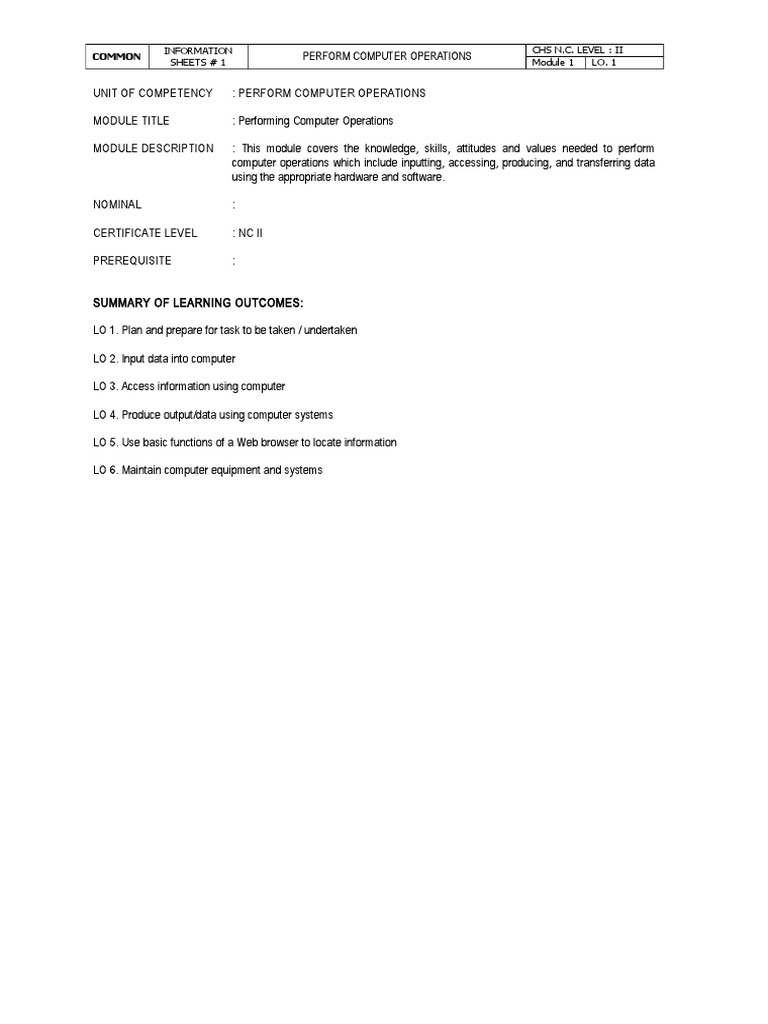 | COMMON | INFORMATION SHEETS # 1 | PERFORM COMPUTER OPERATIONS | CHS N.C. LEVEL : II | |
|---|---|---|---|---|
| | | | Module 1 | LO. 1 |

UNIT OF COMPETENCY : PERFORM COMPUTER OPERATIONS

MODULE TITLE : Performing Computer Operations

MODULE DESCRIPTION : This module covers the knowledge, skills, attitudes and values needed to perform computer operations which include inputting, accessing, producing, and transferring data using the appropriate hardware and software.

NOMINAL :

CERTIFICATE LEVEL : NC II

PREREQUISITE :

SUMMARY OF LEARNING OUTCOMES:

LO 1. Plan and prepare for task to be taken / undertaken

LO 2. Input data into computer

LO 3. Access information using computer

LO 4. Produce output/data using computer systems

LO 5. Use basic functions of a Web browser to locate information

LO 6. Maintain computer equipment and systems